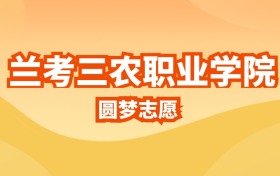 兰考三农职业学院

圆梦志愿